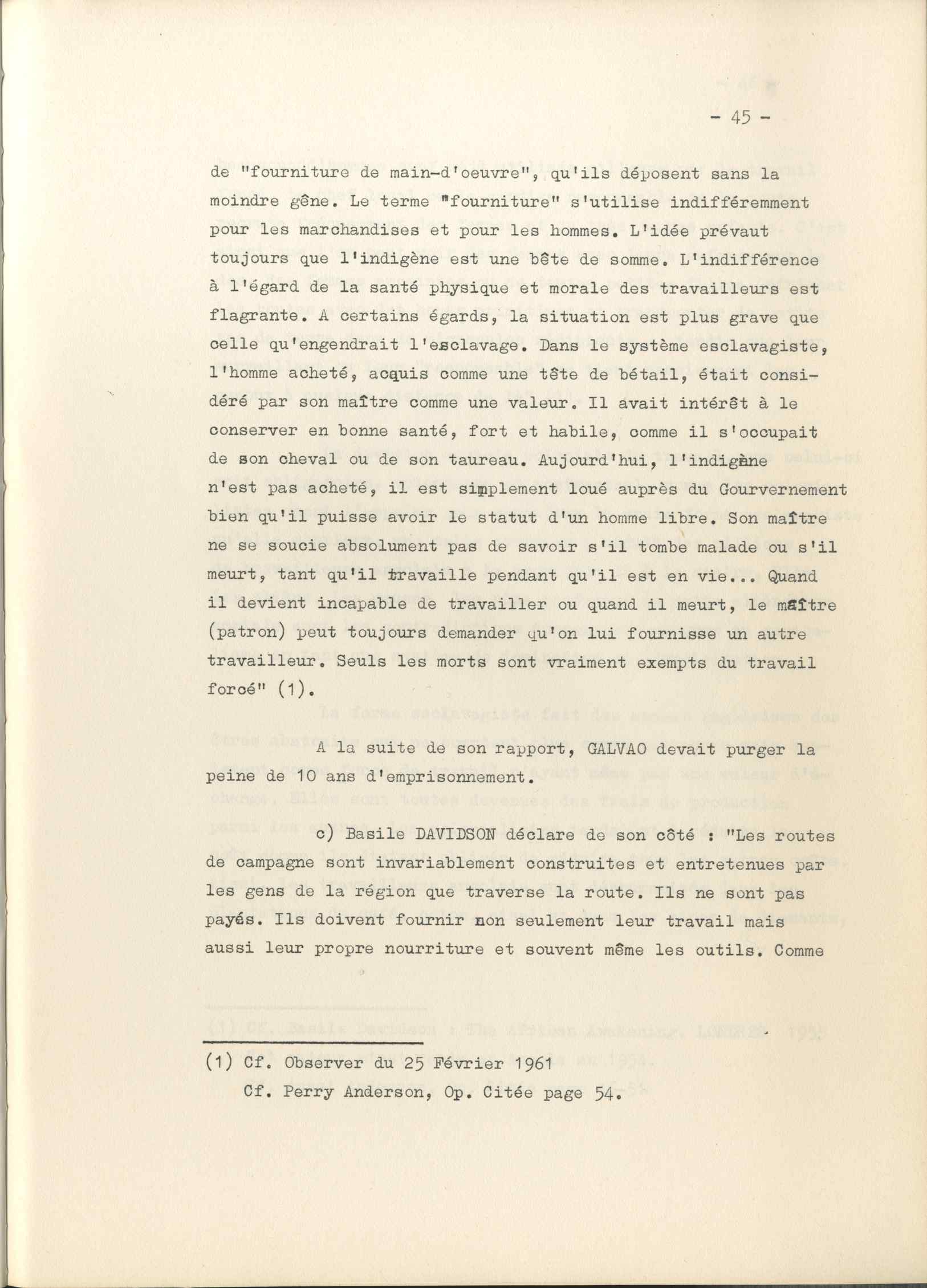 - 45 -

de "fourniture de main-d'oeuvre", qu'ils déposent sans la moindre gêne. Le terme "fourniture" s'utilise indifféremment pour les marchandises et pour les hommes. L'idée prévaut toujours que l'indigène est une bête de somme. L'indifférence à l'égard de la santé physique et morale des travailleurs est flagrante. A certains égards, la situation est plus grave que celle qu'engendrait l'esclavage. Dans le système esclavagiste, l'homme acheté, acquis comme une tête de bétail, était considéré par son maître comme une valeur. Il avait intérêt à le conserver en bonne santé, fort et habile, comme il s'occupait de son cheval ou de son taureau. Aujourd'hui, l'indigène n'est pas acheté, il est simplement loué auprès du Gourvernement bien qu'il puisse avoir le statut d'un homme libre. Son maître ne se soucie absolument pas de savoir s'il tombe malade ou s'il meurt, tant qu'il travaille pendant qu'il est en vie... Quand il devient incapable de travailler ou quand il meurt, le maître (patron) peut toujours demander qu'on lui fournisse un autre travailleur. Seuls les morts sont vraiment exempts du travail forcé" (1).

A la suite de son rapport, GALVAO devait purger la peine de 10 ans d'emprisonnement.

c) Basile DAVIDSON déclare de son côté : "Les routes de campagne sont invariablement construites et entretenues par les gens de la région que traverse la route. Ils ne sont pas payés. Ils doivent fournir non seulement leur travail mais aussi leur propre nourriture et souvent même les outils. Comme

(1) Cf. Observer du 25 Février 1961
Cf. Perry Anderson, Op. Citée page 54.